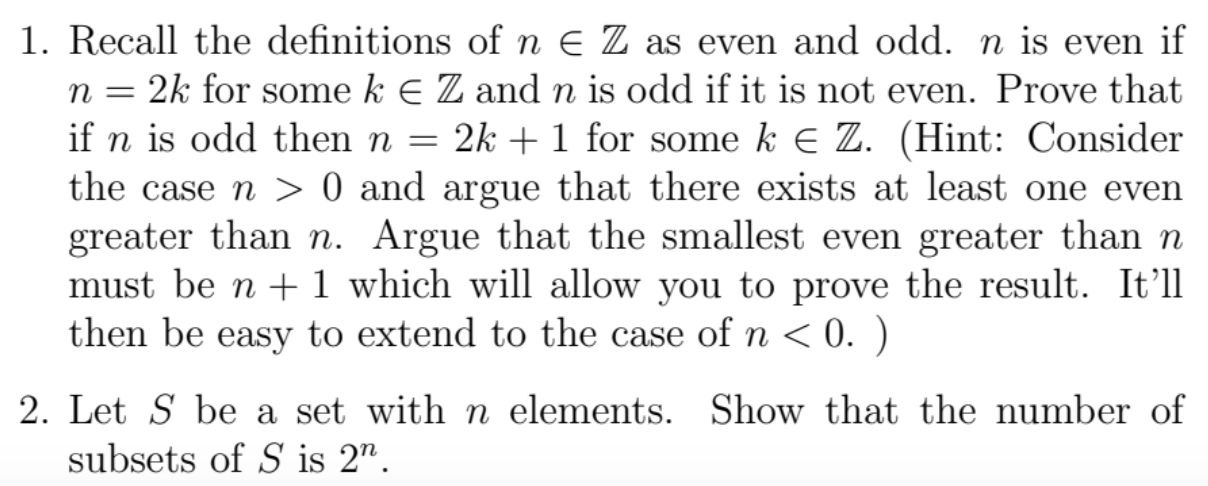 1. Recall the definitions of $n \in \mathbb{Z}$ as even and odd. $n$ is even if $n = 2k$ for some $k \in \mathbb{Z}$ and $n$ is odd if it is not even. Prove that if $n$ is odd then $n = 2k + 1$ for some $k \in \mathbb{Z}$. (Hint: Consider the case $n > 0$ and argue that there exists at least one even greater than $n$. Argue that the smallest even greater than $n$ must be $n + 1$ which will allow you to prove the result. It'll then be easy to extend to the case of $n < 0$. )

2. Let $S$ be a set with $n$ elements. Show that the number of subsets of $S$ is $2^n$.